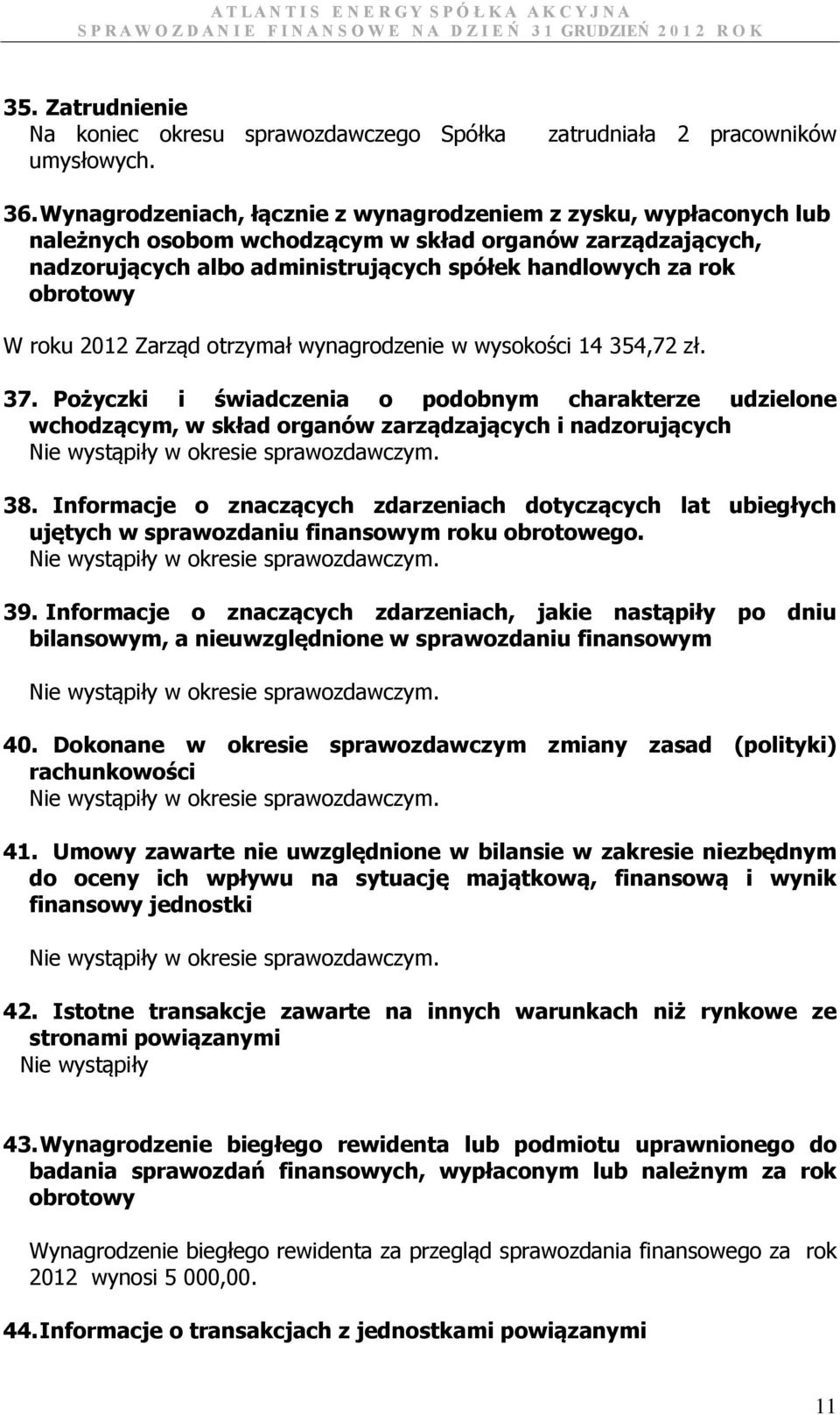 ATLANTIS ENERGY SPÓŁKA AKCYJNA
SPRAWOZDANIE FINANSOWE NA DZIEŃ 31 GRUDZIEŃ 2012 ROK

35. Zatrudnienie
Na koniec okresu sprawozdawczego Spółka zatrudniała 2 pracowników umysłowych.

36. Wynagrodzeniach, łącznie z wynagrodzeniem z zysku, wypłaconych lub należnych osobom wchodzącym w skład organów zarządzających, nadzorujących albo administrujących spółek handlowych za rok obrotowy
W roku 2012 Zarząd otrzymał wynagrodzenie w wysokości 14 354,72 zł.

37. Pożyczki i świadczenia o podobnym charakterze udzielone wchodzącym, w skład organów zarządzających i nadzorujących
Nie wystąpiły w okresie sprawozdawczym.

38. Informacje o znaczących zdarzeniach dotyczących lat ubiegłych ujętych w sprawozdaniu finansowym roku obrotowego.
Nie wystąpiły w okresie sprawozdawczym.

39. Informacje o znaczących zdarzeniach, jakie nastąpiły po dniu bilansowym, a nieuwzględnione w sprawozdaniu finansowym

Nie wystąpiły w okresie sprawozdawczym.

40. Dokonane w okresie sprawozdawczym zmiany zasad (polityki) rachunkowości
Nie wystąpiły w okresie sprawozdawczym.

41. Umowy zawarte nie uwzględnione w bilansie w zakresie niezbędnym do oceny ich wpływu na sytuację majątkową, finansową i wynik finansowy jednostki

Nie wystąpiły w okresie sprawozdawczym.

42. Istotne transakcje zawarte na innych warunkach niż rynkowe ze stronami powiązanymi
Nie wystąpiły

43. Wynagrodzenie biegłego rewidenta lub podmiotu uprawnionego do badania sprawozdań finansowych, wypłaconym lub należnym za rok obrotowy

Wynagrodzenie biegłego rewidenta za przegląd sprawozdania finansowego za rok 2012 wynosi 5 000,00.

44. Informacje o transakcjach z jednostkami powiązanymi

11